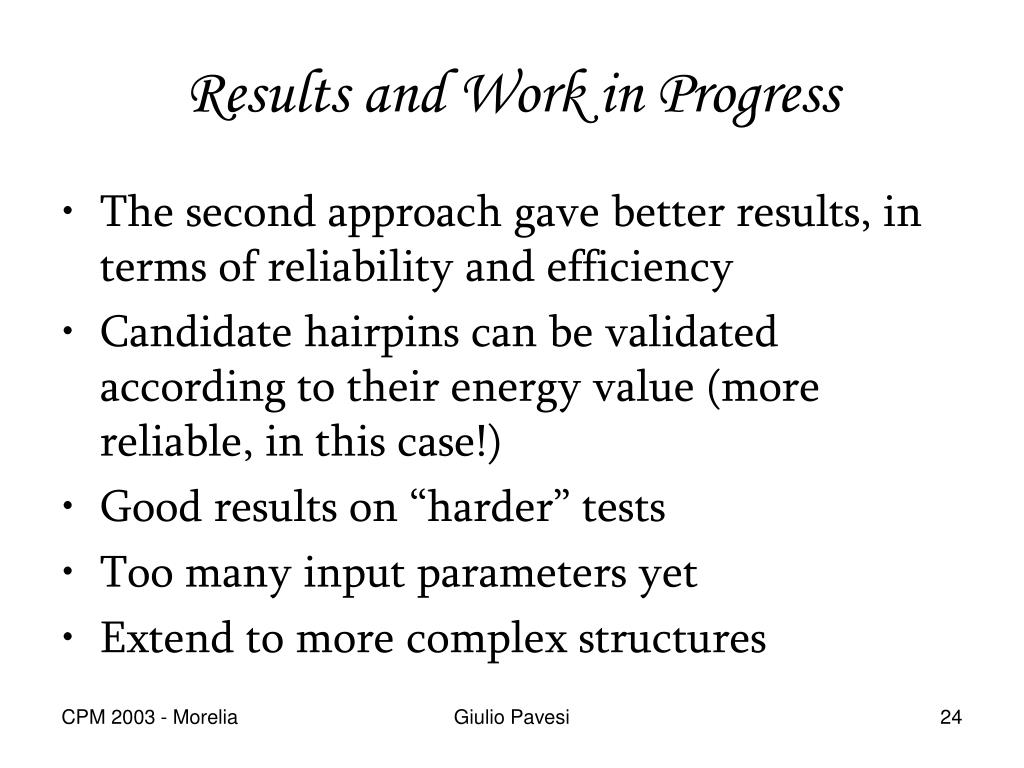 Results and Work in Progress

• The second approach gave better results, in terms of reliability and efficiency
• Candidate hairpins can be validated according to their energy value (more reliable, in this case!)
• Good results on “harder” tests
• Too many input parameters yet
• Extend to more complex structures

CPM 2003 - Morelia
Giulio Pavesi
24